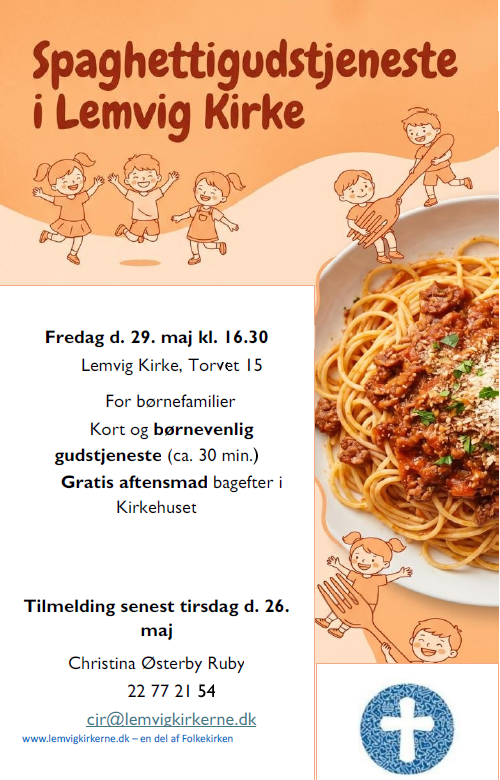 Spaghettigudstjeneste i Lemvig Kirke

Fredag d. 29. maj kl. 16.30

Lemvig Kirke, Torvet 15

For børnefamilier

Kort og børnevenlig gudstjeneste (ca. 30 min.)

Gratis aftensmad bagefter i Kirkehuset

Tilmelding senest tirsdag d. 26. maj

Christina Østerby Ruby

22 77 21 54

cjr@lemvigkirkerne.dk

www.lemvigkirkerne.dk – en del af Folkekirken